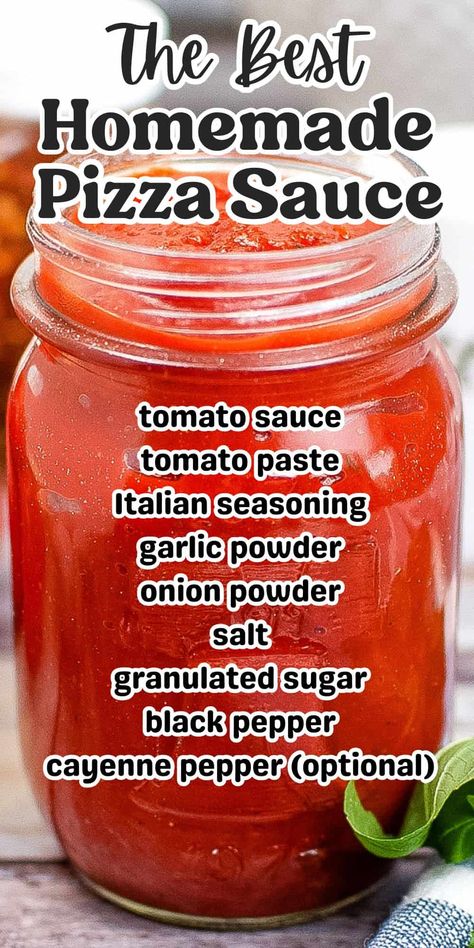 The Best
Homemade
Pizza Sauce

tomato sauce
tomato paste
Italian seasoning
garlic powder
onion powder
salt
granulated sugar
black pepper
cayenne pepper (optional)